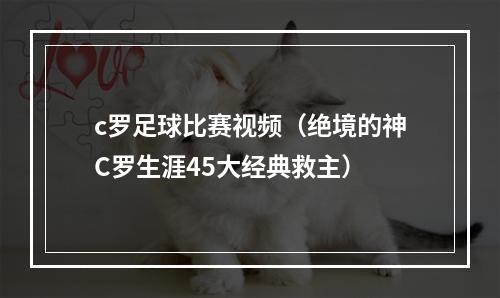 Love

c罗足球比赛视频（绝境的神C罗生涯45大经典救主）